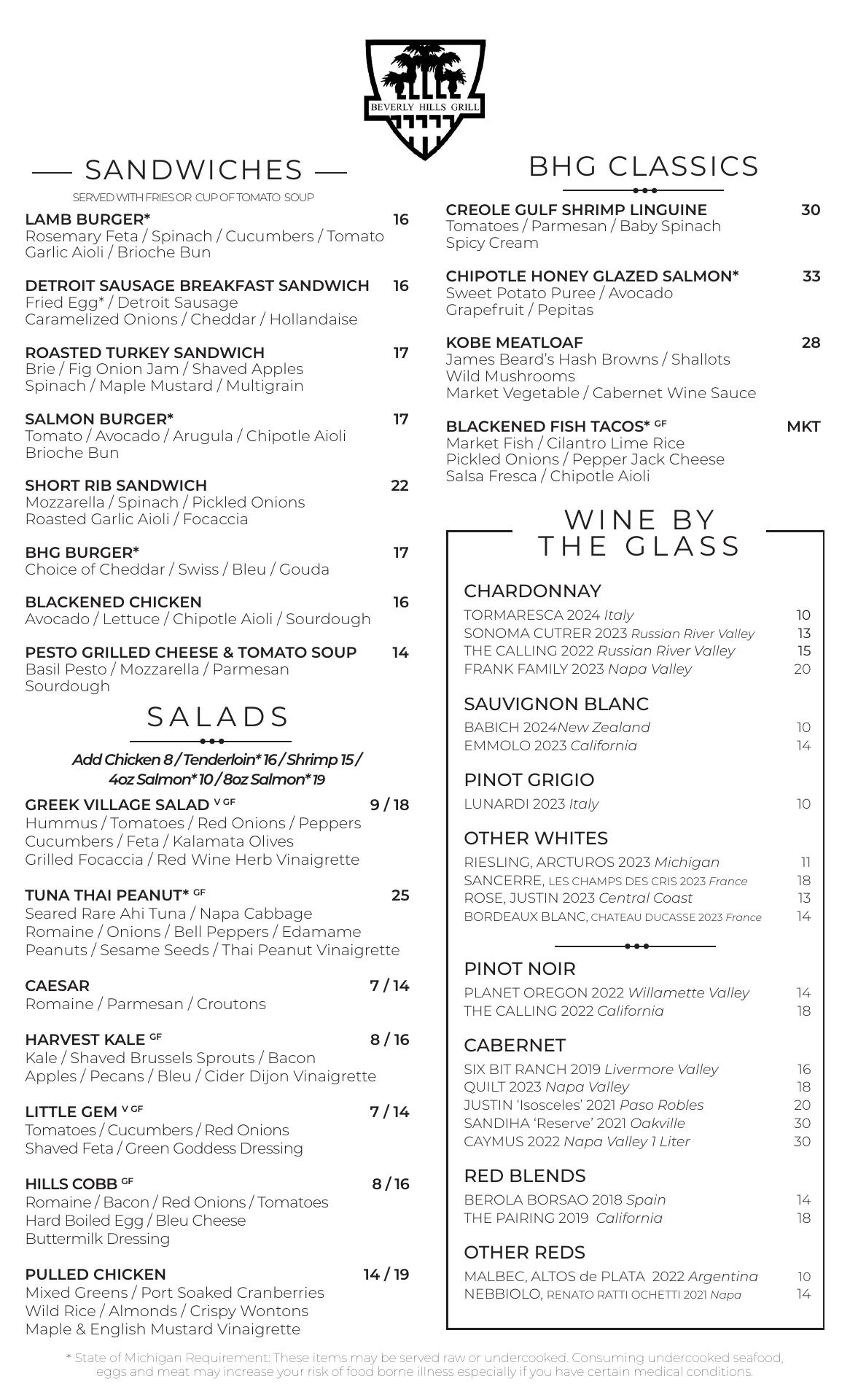 BEVERLY HILLS GRILL

SANDWICHES

SERVED WITH FRIES OR CUP OF TOMATO SOUP

LAMB BURGER* 16
Rosemary Feta / Spinach / Cucumbers / Tomato Garlic Aioli / Brioche Bun

DETROIT SAUSAGE BREAKFAST SANDWICH 16
Fried Egg* / Detroit Sausage Caramelized Onions / Cheddar / Hollandaise

ROASTED TURKEY SANDWICH 17
Brie / Fig Onion Jam / Shaved Apples Spinach / Maple Mustard / Multigrain

SALMON BURGER* 17
Tomato / Avocado / Arugula / Chipotle Aioli Brioche Bun

SHORT RIB SANDWICH 22
Mozzarella / Spinach / Pickled Onions Roasted Garlic Aioli / Focaccia

BHG BURGER* 17
Choice of Cheddar / Swiss / Bleu / Gouda

BLACKENED CHICKEN 16
Avocado / Lettuce / Chipotle Aioli / Sourdough

PESTO GRILLED CHEESE & TOMATO SOUP 14
Basil Pesto / Mozzarella / Parmesan Sourdough

SALADS

Add Chicken 8 / Tenderloin* 16 / Shrimp 15 / 4oz Salmon* 10 / 8oz Salmon* 19

GREEK VILLAGE SALAD V GF 9 / 18
Hummus / Tomatoes / Red Onions / Peppers Cucumbers / Feta / Kalamata Olives Grilled Focaccia / Red Wine Herb Vinaigrette

TUNA THAI PEANUT* GF 25
Seared Rare Ahi Tuna / Napa Cabbage Romaine / Onions / Bell Peppers / Edamame Peanuts / Sesame Seeds / Thai Peanut Vinaigrette

CAESAR 7 / 14
Romaine / Parmesan / Croutons

HARVEST KALE GF 8 / 16
Kale / Shaved Brussels Sprouts / Bacon Apples / Pecans / Bleu / Cider Dijon Vinaigrette

LITTLE GEM V GF 7 / 14
Tomatoes / Cucumbers / Red Onions Shaved Feta / Green Goddess Dressing

HILLS COBB GF 8 / 16
Romaine / Bacon / Red Onions / Tomatoes Hard Boiled Egg / Bleu Cheese Buttermilk Dressing

PULLED CHICKEN 14 / 19
Mixed Greens / Port Soaked Cranberries Wild Rice / Almonds / Crispy Wontons Maple & English Mustard Vinaigrette

BHG CLASSICS

CREOLE GULF SHRIMP LINGUINE 30
Tomatoes / Parmesan / Baby Spinach Spicy Cream

CHIPOTLE HONEY GLAZED SALMON* 33
Sweet Potato Puree / Avocado Grapefruit / Pepitas

KOBE MEATLOAF 28
James Beard's Hash Browns / Shallots Wild Mushrooms Market Vegetable / Cabernet Wine Sauce

BLACKENED FISH TACOS* GF MKT
Market Fish / Cilantro Lime Rice Pickled Onions / Pepper Jack Cheese Salsa Fresca / Chipotle Aioli

WINE BY THE GLASS

CHARDONNAY
TORMARESCA 2024 Italy 10
SONOMA CUTRER 2023 Russian River Valley 13
THE CALLING 2022 Russian River Valley 15
FRANK FAMILY 2023 Napa Valley 20

SAUVIGNON BLANC
BABICH 2024New Zealand 10
EMMOLO 2023 California 14

PINOT GRIGIO
LUNARDI 2023 Italy 10

OTHER WHITES
RIESLING, ARCTUROS 2023 Michigan 11
SANCERRE, LES CHAMPS DES CRIS 2023 France 18
ROSE, JUSTIN 2023 Central Coast 13
BORDEAUX BLANC, CHATEAU DUCASSE 2023 France 14

PINOT NOIR
PLANET OREGON 2022 Willamette Valley 14
THE CALLING 2022 California 18

CABERNET
SIX BIT RANCH 2019 Livermore Valley 16
QUILT 2023 Napa Valley 18
JUSTIN 'Isosceles' 2021 Paso Robles 20
SANDIHA 'Reserve' 2021 Oakville 30
CAYMUS 2022 Napa Valley 1 Liter 30

RED BLENDS
BEROLA BORSAO 2018 Spain 14
THE PAIRING 2019 California 18

OTHER REDS
MALBEC, ALTOS de PLATA 2022 Argentina 10
NEBBIOLO, RENATO RATTI OCHETTI 2021 Napa 14

* State of Michigan Requirement: These items may be served raw or undercooked. Consuming undercooked seafood, eggs and meat may increase your risk of food borne illness especially if you have certain medical conditions.